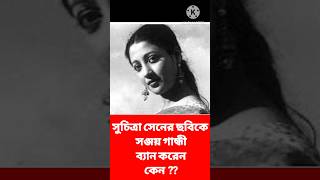 K

সুচিত্রা সেনের ছবিকে সঞ্জয় গান্ধী ব্যান করেন কেন ??